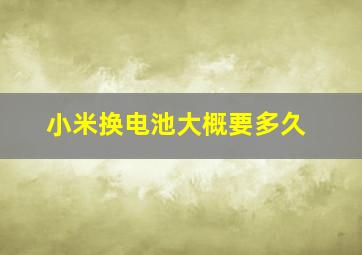 小米换电池大概要多久